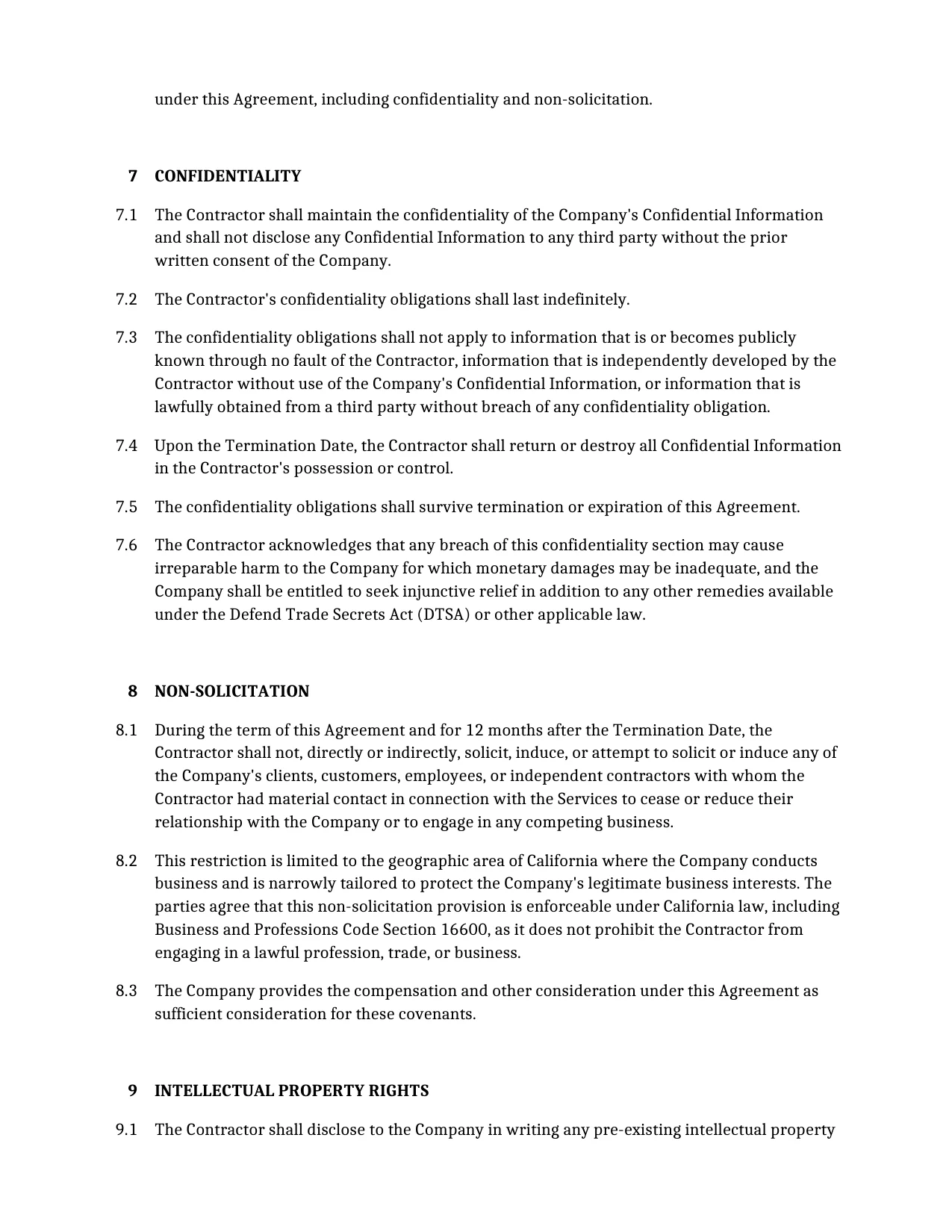 under this Agreement, including confidentiality and non-solicitation.

7 CONFIDENTIALITY

7.1 The Contractor shall maintain the confidentiality of the Company's Confidential Information and shall not disclose any Confidential Information to any third party without the prior written consent of the Company.

7.2 The Contractor's confidentiality obligations shall last indefinitely.

7.3 The confidentiality obligations shall not apply to information that is or becomes publicly known through no fault of the Contractor, information that is independently developed by the Contractor without use of the Company's Confidential Information, or information that is lawfully obtained from a third party without breach of any confidentiality obligation.

7.4 Upon the Termination Date, the Contractor shall return or destroy all Confidential Information in the Contractor's possession or control.

7.5 The confidentiality obligations shall survive termination or expiration of this Agreement.

7.6 The Contractor acknowledges that any breach of this confidentiality section may cause irreparable harm to the Company for which monetary damages may be inadequate, and the Company shall be entitled to seek injunctive relief in addition to any other remedies available under the Defend Trade Secrets Act (DTSA) or other applicable law.

8 NON-SOLICITATION

8.1 During the term of this Agreement and for 12 months after the Termination Date, the Contractor shall not, directly or indirectly, solicit, induce, or attempt to solicit or induce any of the Company's clients, customers, employees, or independent contractors with whom the Contractor had material contact in connection with the Services to cease or reduce their relationship with the Company or to engage in any competing business.

8.2 This restriction is limited to the geographic area of California where the Company conducts business and is narrowly tailored to protect the Company's legitimate business interests. The parties agree that this non-solicitation provision is enforceable under California law, including Business and Professions Code Section 16600, as it does not prohibit the Contractor from engaging in a lawful profession, trade, or business.

8.3 The Company provides the compensation and other consideration under this Agreement as sufficient consideration for these covenants.

9 INTELLECTUAL PROPERTY RIGHTS

9.1 The Contractor shall disclose to the Company in writing any pre-existing intellectual property